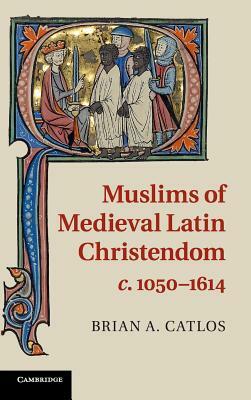 Muslims of Medieval Latin Christendom
c. 1050–1614

BRIAN A. CATLOS

CAMBRIDGE